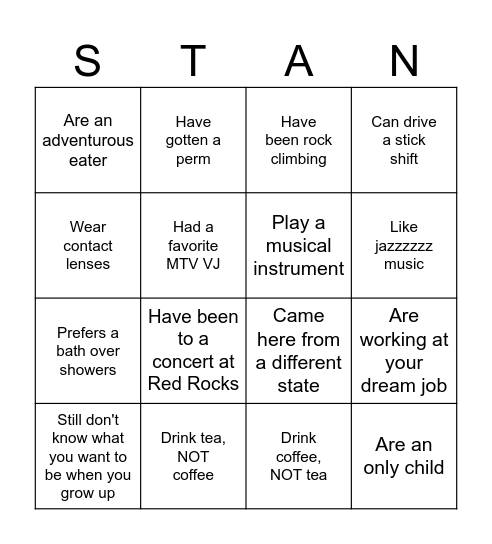 | S | T | A | N |
|---|---|---|---|
| Are an adventurous eater | Have gotten a perm | Have been rock climbing | Can drive a stick shift |
| Wear contact lenses | Had a favorite MTV VJ | Play a musical instrument | Like jazzzzzz music |
| Prefers a bath over showers | Have been to a concert at Red Rocks | Came here from a different state | Are working at your dream job |
| Still don't know what you want to be when you grow up | Drink tea, NOT coffee | Drink coffee, NOT tea | Are an only child |